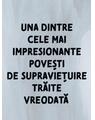 UNA DINTRE CELE MAI IMPRESIONANTE POVEȘTI DE SUPRAVIEȚUIRE TRĂITE VREODATĂ